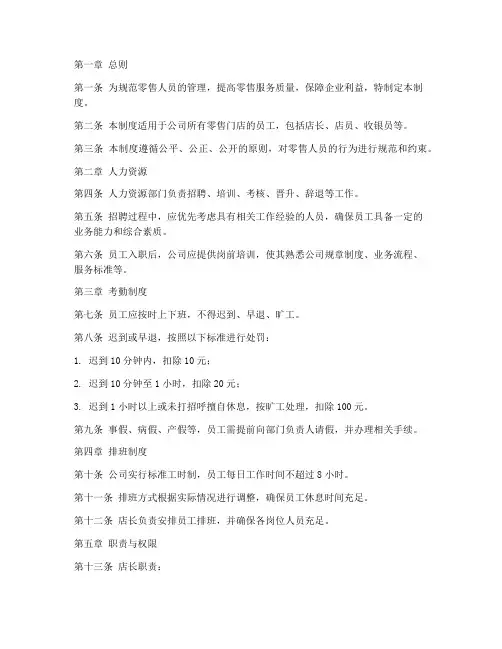 第一章 总则

第一条 为规范零售人员的管理，提高零售服务质量，保障企业利益，特制定本制度。

第二条 本制度适用于公司所有零售门店的员工，包括店长、店员、收银员等。

第三条 本制度遵循公平、公正、公开的原则，对零售人员的行为进行规范和约束。

第二章 人力资源

第四条 人力资源部门负责招聘、培训、考核、晋升、辞退等工作。

第五条 招聘过程中，应优先考虑具有相关工作经验的人员，确保员工具备一定的业务能力和综合素质。

第六条 员工入职后，公司应提供岗前培训，使其熟悉公司规章制度、业务流程、服务标准等。

第三章 考勤制度

第七条 员工应按时上下班，不得迟到、早退、旷工。

第八条 迟到或早退，按照以下标准进行处罚：

1. 迟到 10 分钟内，扣除 10 元；

2. 迟到 10 分钟至 1 小时，扣除 20 元；

3. 迟到 1 小时以上或未打招呼擅自休息，按旷工处理，扣除 100 元。

第九条 事假、病假、产假等，员工需提前向部门负责人请假，并办理相关手续。

第四章 排班制度

第十条 公司实行标准工时制，员工每日工作时间不超过 8 小时。

第十一条 排班方式根据实际情况进行调整，确保员工休息时间充足。

第十二条 店长负责安排员工排班，并确保各岗位人员充足。

第五章 职责与权限

第十三条 店长职责：